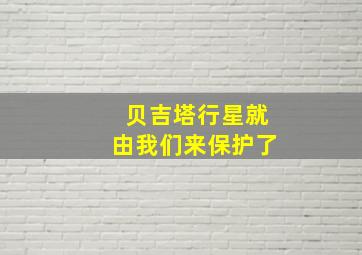 贝吉塔行星就
由我们来保护了